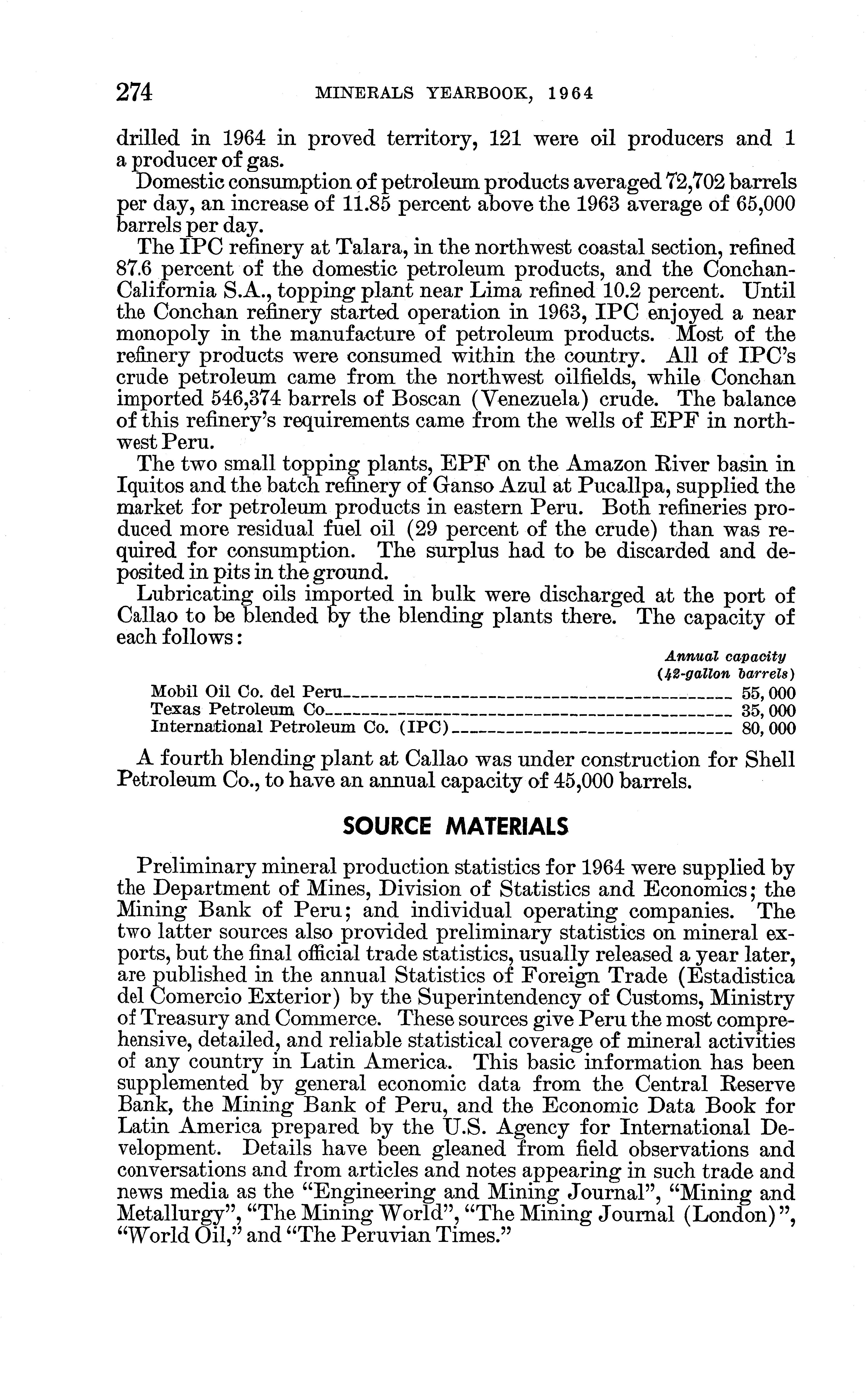 274 MINERALS YEARBOOK, 1964

drilled in 1964 in proved territory, 121 were oil producers and 1 a producer of gas.

Domestic consumption of petroleum products averaged 72,702 barrels per day, an increase of 11.85 percent above the 1963 average of 65,000 barrels per day.

The IPC refinery at Talara, in the northwest coastal section, refined 87.6 percent of the domestic petroleum products, and the Conchan-California S.A., topping plant near Lima refined 10.2 percent. Until the Conchan refinery started operation in 1963, IPC enjoyed a near monopoly in the manufacture of petroleum products. Most of the refinery products were consumed within the country. All of IPC's crude petroleum came from the northwest oilfields, while Conchan imported 546,374 barrels of Boscan (Venezuela) crude. The balance of this refinery's requirements came from the wells of EPF in northwest Peru.

The two small topping plants, EPF on the Amazon River basin in Iquitos and the batch refinery of Ganso Azul at Pucallpa, supplied the market for petroleum products in eastern Peru. Both refineries produced more residual fuel oil (29 percent of the crude) than was required for consumption. The surplus had to be discarded and deposited in pits in the ground.

Lubricating oils imported in bulk were discharged at the port of Callao to be blended by the blending plants there. The capacity of each follows:

| | Annual capacity (42-gallon barrels) |
|---|---|
| Mobil Oil Co. del Peru | 55,000 |
| Texas Petroleum Co | 35,000 |
| International Petroleum Co. (IPC) | 80,000 |

A fourth blending plant at Callao was under construction for Shell Petroleum Co., to have an annual capacity of 45,000 barrels.

SOURCE MATERIALS

Preliminary mineral production statistics for 1964 were supplied by the Department of Mines, Division of Statistics and Economics; the Mining Bank of Peru; and individual operating companies. The two latter sources also provided preliminary statistics on mineral exports, but the final official trade statistics, usually released a year later, are published in the annual Statistics of Foreign Trade (Estadistica del Comercio Exterior) by the Superintendency of Customs, Ministry of Treasury and Commerce. These sources give Peru the most comprehensive, detailed, and reliable statistical coverage of mineral activities of any country in Latin America. This basic information has been supplemented by general economic data from the Central Reserve Bank, the Mining Bank of Peru, and the Economic Data Book for Latin America prepared by the U.S. Agency for International Development. Details have been gleaned from field observations and conversations and from articles and notes appearing in such trade and news media as the "Engineering and Mining Journal", "Mining and Metallurgy", "The Mining World", "The Mining Journal (London)", "World Oil," and "The Peruvian Times."